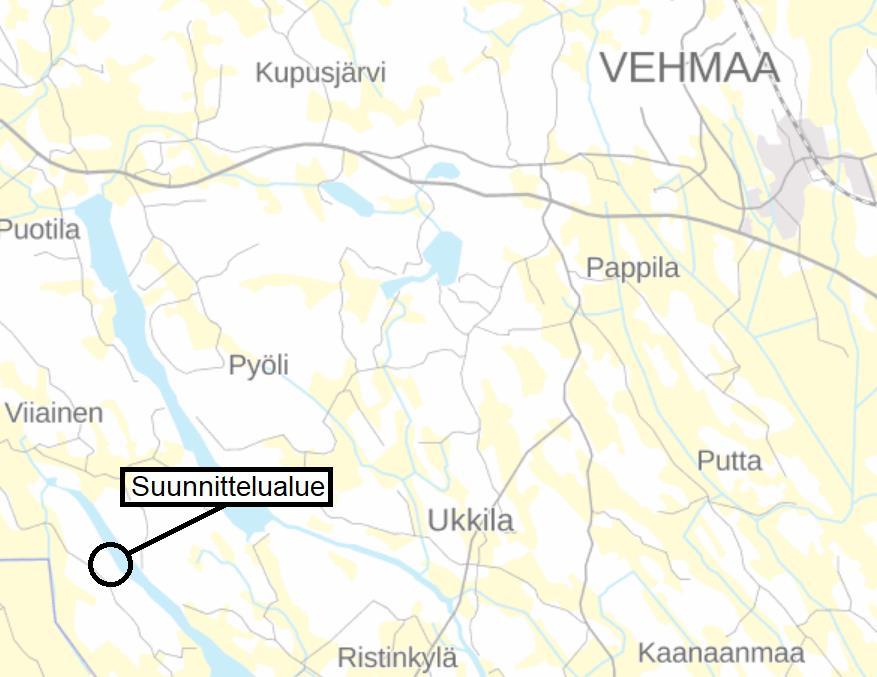 Kupusjärvi
VEHMAA
Puotila
Pappila
Pyöli
Viiainen
Putta
Suunnittelualue
Ukkila
Ristinkylä
Kaanaanmaa